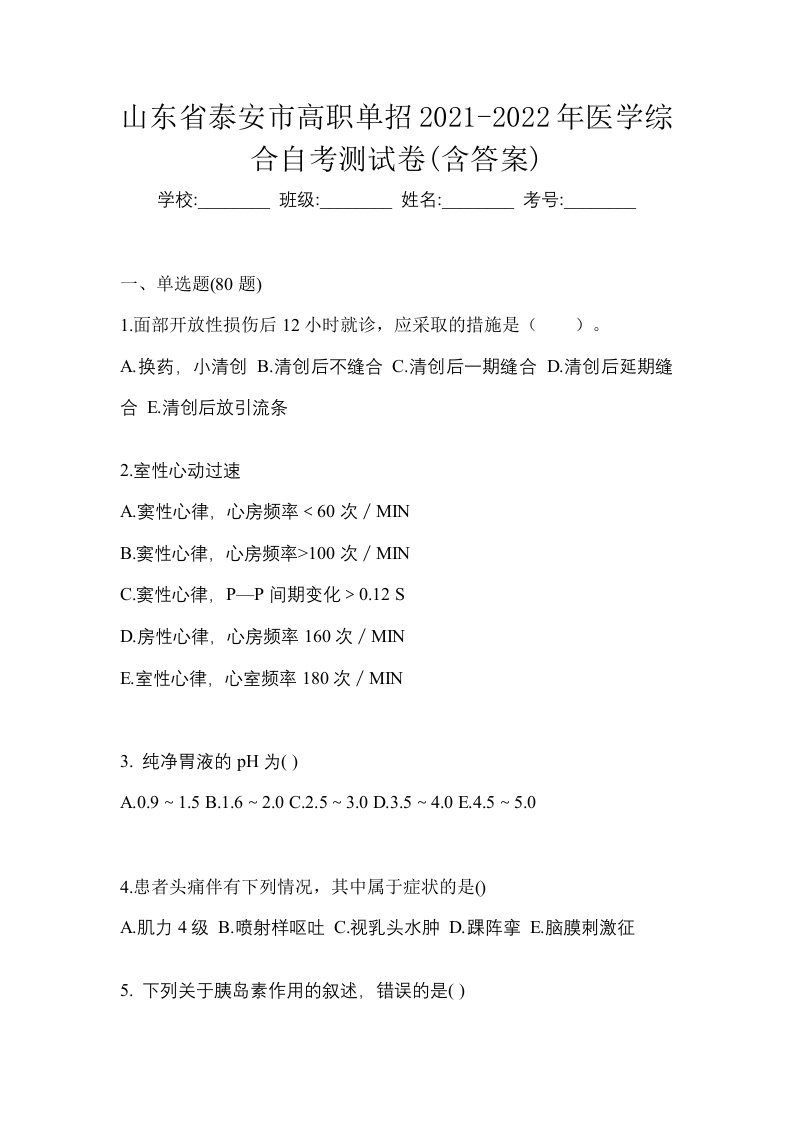 山东省泰安市高职单招2021-2022年医学综合自考测试卷(含答案)

学校:________ 班级:________ 姓名:________ 考号:________

一、单选题(80 题)

1.面部开放性损伤后 12 小时就诊，应采取的措施是（　　）。

A.换药，小清创 B.清创后不缝合 C.清创后一期缝合 D.清创后延期缝合 E.清创后放引流条

2.室性心动过速

A.窦性心律，心房频率 < 60 次 / MIN

B.窦性心律，心房频率>100 次 / MIN

C.窦性心律，P—P 间期变化 > 0.12 S

D.房性心律，心房频率 160 次 / MIN

E.室性心律，心室频率 180 次 / MIN

3. 纯净胃液的 pH 为( )

A.0.9 ~ 1.5 B.1.6 ~ 2.0 C.2.5 ~ 3.0 D.3.5 ~ 4.0 E.4.5 ~ 5.0

4.患者头痛伴有下列情况，其中属于症状的是()

A.肌力 4 级 B.喷射样呕吐 C.视乳头水肿 D.踝阵挛 E.脑膜刺激征

5. 下列关于胰岛素作用的叙述，错误的是( )